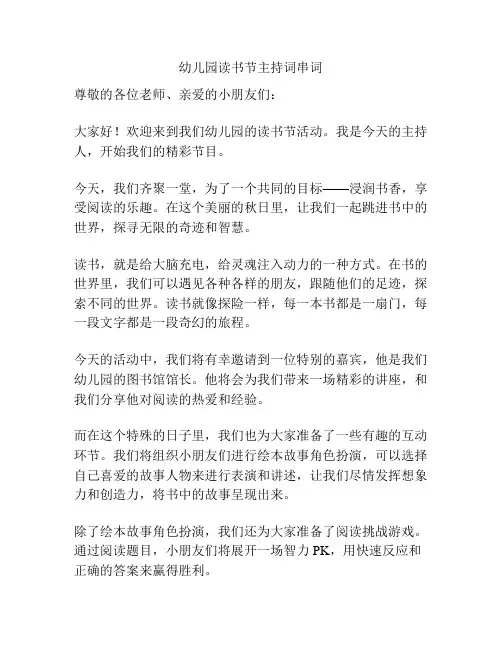 幼儿园读书节主持词串词

尊敬的各位老师、亲爱的小朋友们：

大家好！欢迎来到我们幼儿园的读书节活动。我是今天的主持人，开始我们的精彩节目。

今天，我们齐聚一堂，为了一个共同的目标——浸润书香，享受阅读的乐趣。在这个美丽的秋日里，让我们一起跳进书中的世界，探寻无限的奇迹和智慧。

读书，就是给大脑充电，给灵魂注入动力的一种方式。在书的世界里，我们可以遇见各种各样的朋友，跟随他们的足迹，探索不同的世界。读书就像探险一样，每一本书都是一扇门，每一段文字都是一段奇幻的旅程。

今天的活动中，我们将有幸邀请到一位特别的嘉宾，他是我们幼儿园的图书馆馆长。他将会为我们带来一场精彩的讲座，和我们分享他对阅读的热爱和经验。

而在这个特殊的日子里，我们也为大家准备了一些有趣的互动环节。我们将组织小朋友们进行绘本故事角色扮演，可以选择自己喜爱的故事人物来进行表演和讲述，让我们尽情发挥想象力和创造力，将书中的故事呈现出来。

除了绘本故事角色扮演，我们还为大家准备了阅读挑战游戏。通过阅读题目，小朋友们将展开一场智力 PK，用快速反应和正确的答案来赢得胜利。